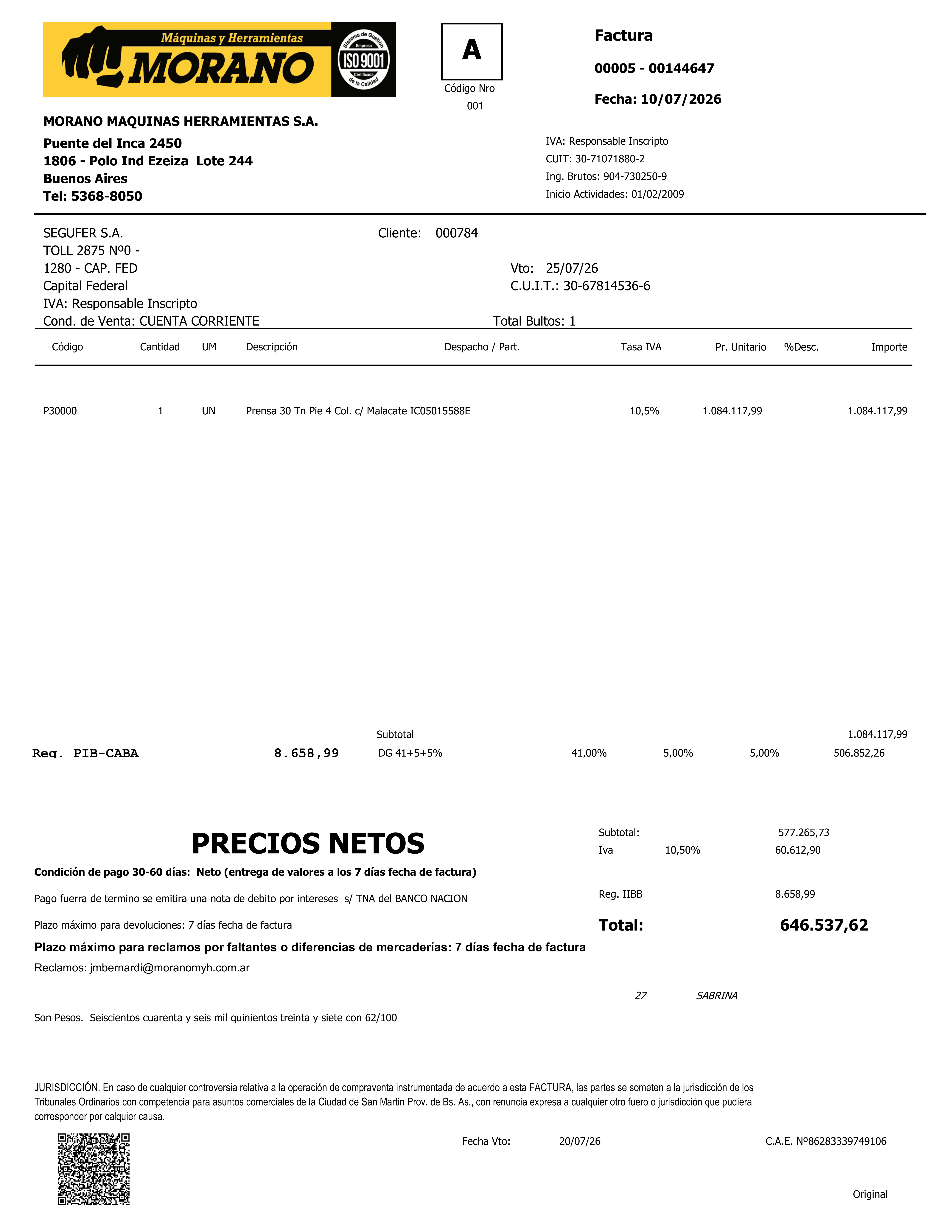 Máquinas y Herramientas
MORANO
Sistema de Gestión Empresa ISO 9001 Certificada de la Calidad

A
Código Nro
001

Factura
00005 - 00144647
Fecha: 10/07/2026

MORANO MAQUINAS HERRAMIENTAS S.A.
Puente del Inca 2450
1806 - Polo Ind Ezeiza Lote 244
Buenos Aires
Tel: 5368-8050

IVA: Responsable Inscripto
CUIT: 30-71071880-2
Ing. Brutos: 904-730250-9
Inicio Actividades: 01/02/2009

SEGUFER S.A.
TOLL 2875 Nº0 -
1280 - CAP. FED
Capital Federal
IVA: Responsable Inscripto
Cond. de Venta: CUENTA CORRIENTE

Cliente: 000784

Vto: 25/07/26
C.U.I.T.: 30-67814536-6

Total Bultos: 1

| Código | Cantidad | UM | Descripción | Despacho / Part. | Tasa IVA | Pr. Unitario | %Desc. | Importe |
|---|---|---|---|---|---|---|---|---|
| P30000 | 1 | UN | Prensa 30 Tn Pie 4 Col. c/ Malacate IC05015588E | | 10,5% | 1.084.117,99 | | 1.084.117,99 |

Subtotal 1.084.117,99
Reg. PIB-CABA 8.658,99 DG 41+5+5% 41,00% 5,00% 5,00% 506.852,26

PRECIOS NETOS
Condición de pago 30-60 días: Neto (entrega de valores a los 7 días fecha de factura)

Pago fuerra de termino se emitira una nota de debito por intereses s/ TNA del BANCO NACION

Plazo máximo para devoluciones: 7 días fecha de factura

Plazo máximo para reclamos por faltantes o diferencias de mercaderías: 7 días fecha de factura
Reclamos: jmbernardi@moranomyh.com.ar

Subtotal: 577.265,73
Iva 10,50% 60.612,90
Reg. IIBB 8.658,99
Total: 646.537,62

27 SABRINA

Son Pesos. Seiscientos cuarenta y seis mil quinientos treinta y siete con 62/100

JURISDICCIÓN. En caso de cualquier controversia relativa a la operación de compraventa instrumentada de acuerdo a esta FACTURA, las partes se someten a la jurisdicción de los Tribunales Ordinarios con competencia para asuntos comerciales de la Ciudad de San Martin Prov. de Bs. As., con renuncia expresa a cualquier otro fuero o jurisdicción que pudiera corresponder por calquier causa.

Fecha Vto: 20/07/26 C.A.E. Nº86283339749106

Original